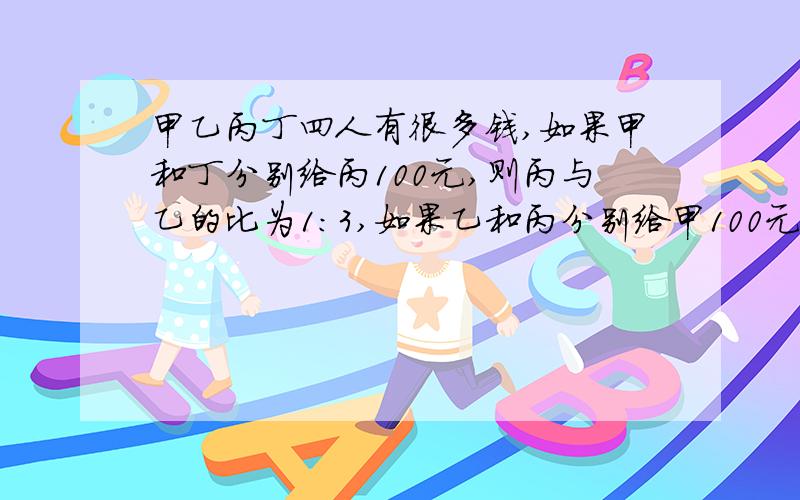 甲乙丙丁四人有很多钱,如果甲和丁分别给丙100元,则丙与乙的比为1:3,如果乙和丙分别给甲100元